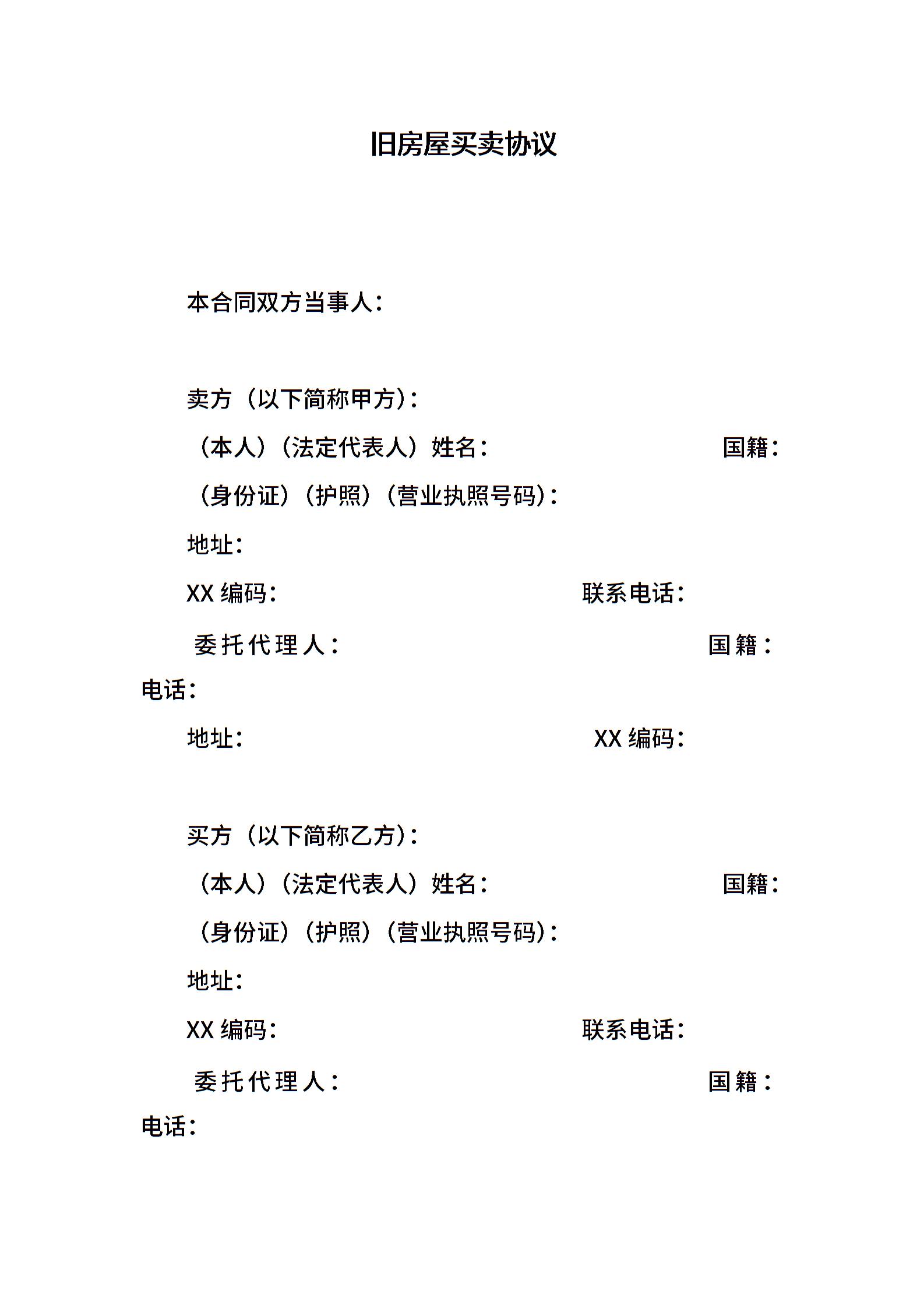 旧房屋买卖协议

本合同双方当事人：

卖方（以下简称甲方）：

（本人）（法定代表人）姓名： 国籍：

（身份证）（护照）（营业执照号码）：

地址：

XX 编码： 联系电话：

委托代理人： 国籍： 电话：

地址： XX 编码：

买方（以下简称乙方）：

（本人）（法定代表人）姓名： 国籍：

（身份证）（护照）（营业执照号码）：

地址：

XX 编码： 联系电话：

委托代理人： 国籍： 电话：